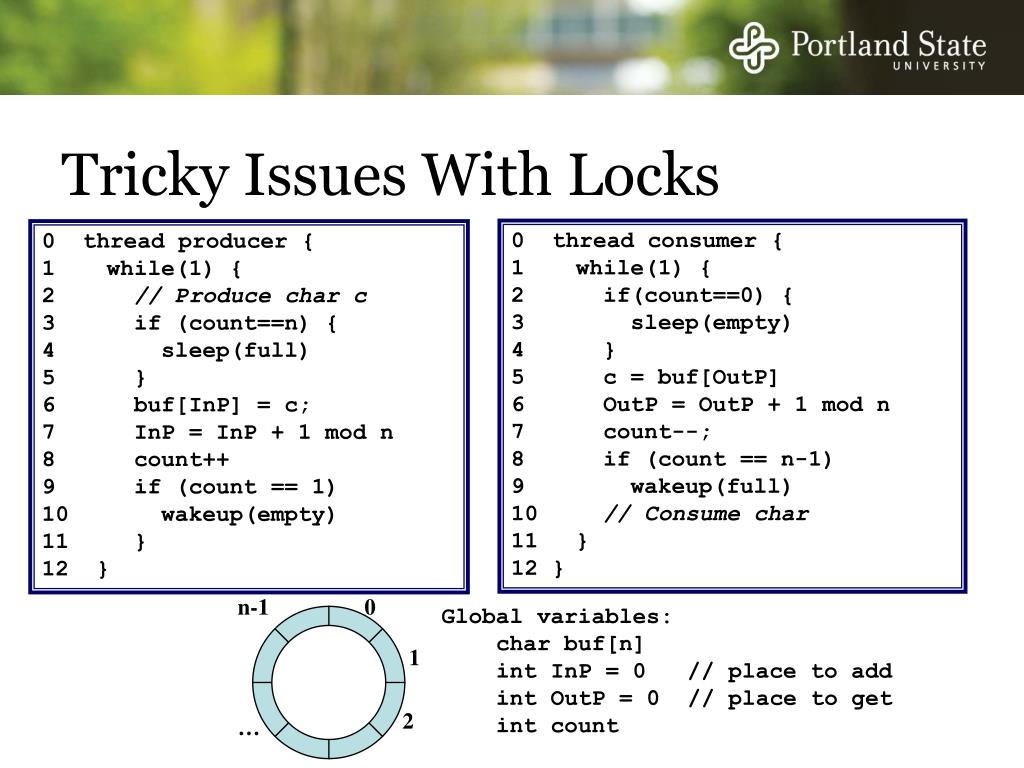 Portland State
UNIVERSITY

Tricky Issues With Locks

0 thread producer {
1 while(1) {
2 // Produce char c
3 if (count==n) {
4 sleep(full)
5 }
6 buf[InP] = c;
7 InP = InP + 1 mod n
8 count++
9 if (count == 1)
10 wakeup(empty)
11 }
12 }

0 thread consumer {
1 while(1) {
2 if(count==0) {
3 sleep(empty)
4 }
5 c = buf[OutP]
6 OutP = OutP + 1 mod n
7 count--;
8 if (count == n-1)
9 wakeup(full)
10 // Consume char
11 }
12 }

n-1
0
1
2
…

Global variables:
char buf[n]
int InP = 0 // place to add
int OutP = 0 // place to get
int count